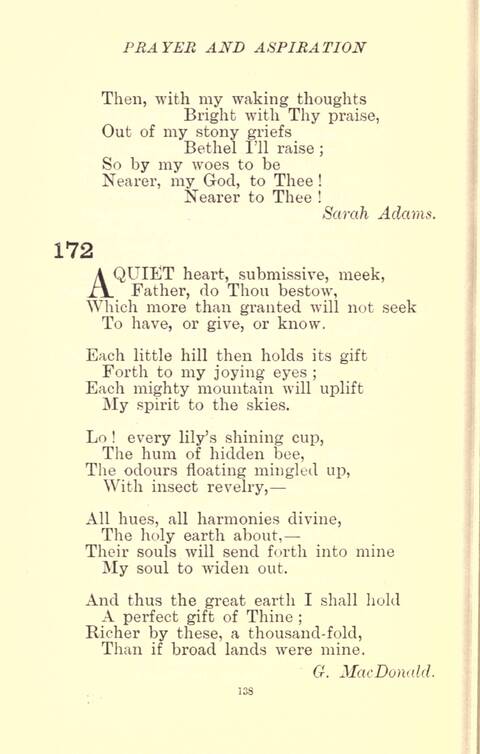 PRAYER AND ASPIRATION

Then, with my waking thoughts
Bright with Thy praise,
Out of my stony griefs
Bethel I'll raise;
So by my woes to be
Nearer, my God, to Thee!
Nearer to Thee!
Sarah Adams.

172

A QUIET heart, submissive, meek,
Father, do Thou bestow,
Which more than granted will not seek
To have, or give, or know.

Each little hill then holds its gift
Forth to my joying eyes;
Each mighty mountain will uplift
My spirit to the skies.

Lo! every lily's shining cup,
The hum of hidden bee,
The odours floating mingled up,
With insect revelry,—

All hues, all harmonies divine,
The holy earth about,—
Their souls will send forth into mine
My soul to widen out.

And thus the great earth I shall hold
A perfect gift of Thine;
Richer by these, a thousand-fold,
Than if broad lands were mine.
G. MacDonald.

138